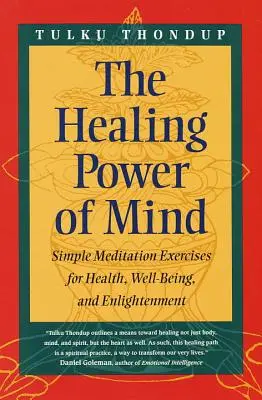 TULKU THONDUP

The Healing Power of Mind

Simple Meditation Exercises for Health, Well-Being, and Enlightenment

"Tulku Thondup outlines a means toward healing not just body, mind, and spirit, but the heart as well. As such, this healing path is a spiritual practice, a way to transform our very lives."
Daniel Goleman, author of Emotional Intelligence